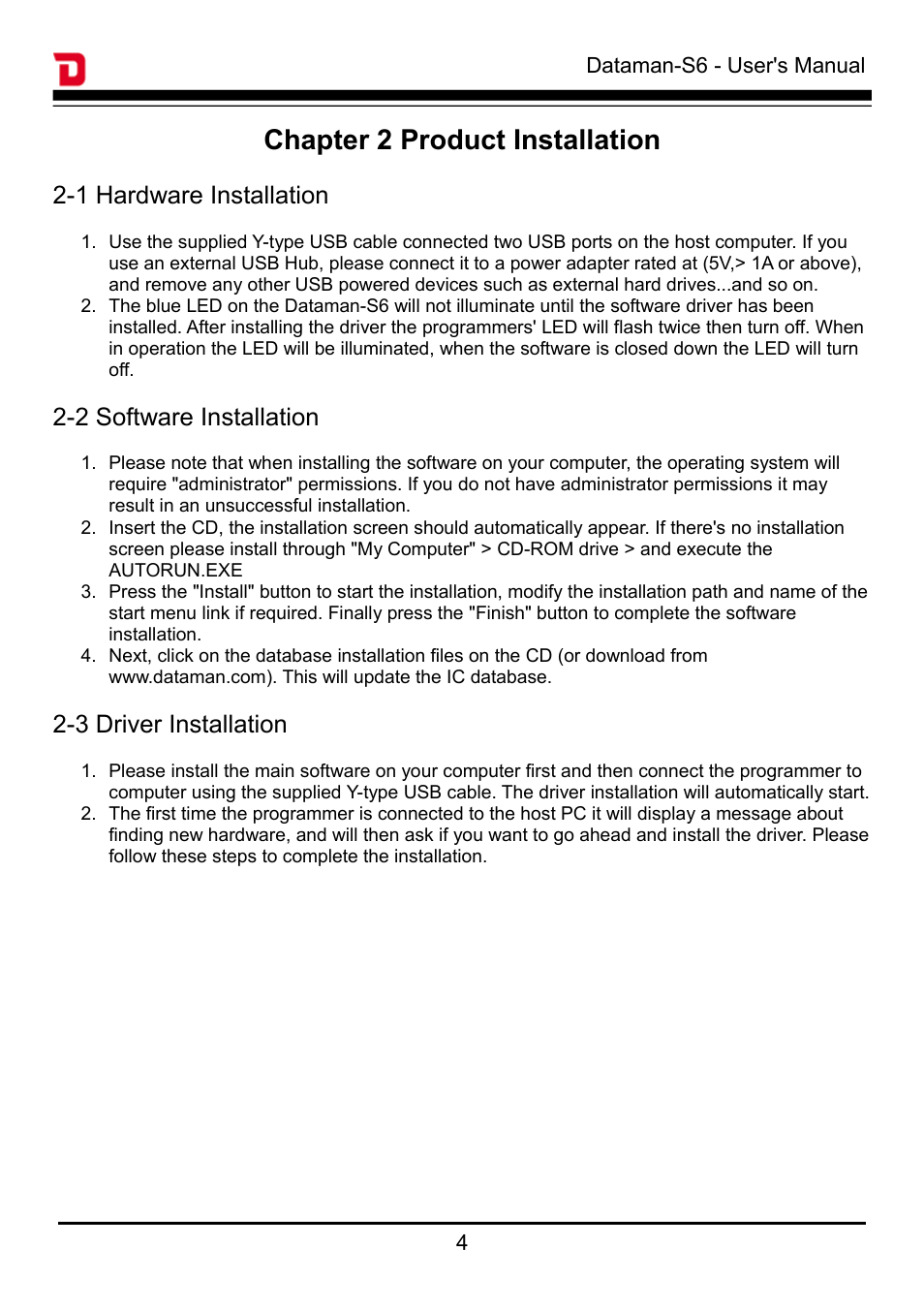 Dataman-S6 - User's Manual

Chapter 2 Product Installation

2-1 Hardware Installation

1. Use the supplied Y-type USB cable connected two USB ports on the host computer. If you use an external USB Hub, please connect it to a power adapter rated at (5V,> 1A or above), and remove any other USB powered devices such as external hard drives...and so on.
2. The blue LED on the Dataman-S6 will not illuminate until the software driver has been installed. After installing the driver the programmers' LED will flash twice then turn off. When in operation the LED will be illuminated, when the software is closed down the LED will turn off.

2-2 Software Installation

1. Please note that when installing the software on your computer, the operating system will require "administrator" permissions. If you do not have administrator permissions it may result in an unsuccessful installation.
2. Insert the CD, the installation screen should automatically appear. If there's no installation screen please install through "My Computer" > CD-ROM drive > and execute the AUTORUN.EXE
3. Press the "Install" button to start the installation, modify the installation path and name of the start menu link if required. Finally press the "Finish" button to complete the software installation.
4. Next, click on the database installation files on the CD (or download from www.dataman.com). This will update the IC database.

2-3 Driver Installation

1. Please install the main software on your computer first and then connect the programmer to computer using the supplied Y-type USB cable. The driver installation will automatically start.
2. The first time the programmer is connected to the host PC it will display a message about finding new hardware, and will then ask if you want to go ahead and install the driver. Please follow these steps to complete the installation.

4